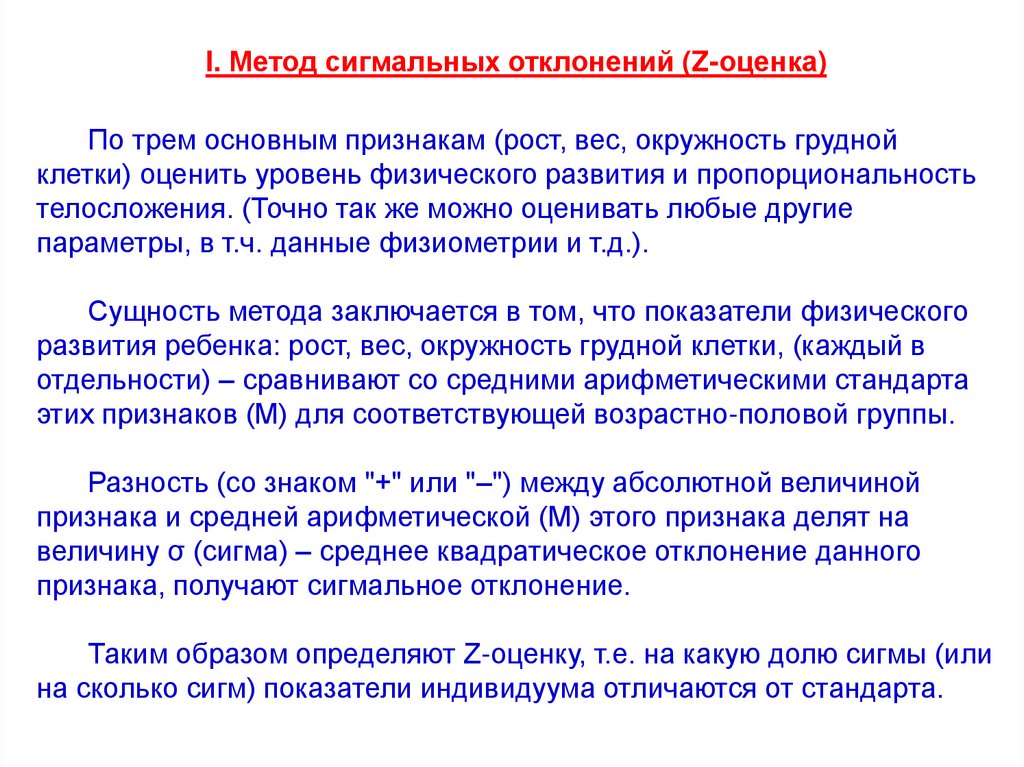 I. Метод сигмальных отклонений (Z-оценка)

По трем основным признакам (рост, вес, окружность грудной клетки) оценить уровень физического развития и пропорциональность телосложения. (Точно так же можно оценивать любые другие параметры, в т.ч. данные физиометрии и т.д.).

Сущность метода заключается в том, что показатели физического развития ребенка: рост, вес, окружность грудной клетки, (каждый в отдельности) – сравнивают со средними арифметическими стандарта этих признаков (М) для соответствующей возрастно-половой группы.

Разность (со знаком "+" или "–") между абсолютной величиной признака и средней арифметической (М) этого признака делят на величину σ (сигма) – среднее квадратическое отклонение данного признака, получают сигмальное отклонение.

Таким образом определяют Z-оценку, т.е. на какую долю сигмы (или на сколько сигм) показатели индивидуума отличаются от стандарта.